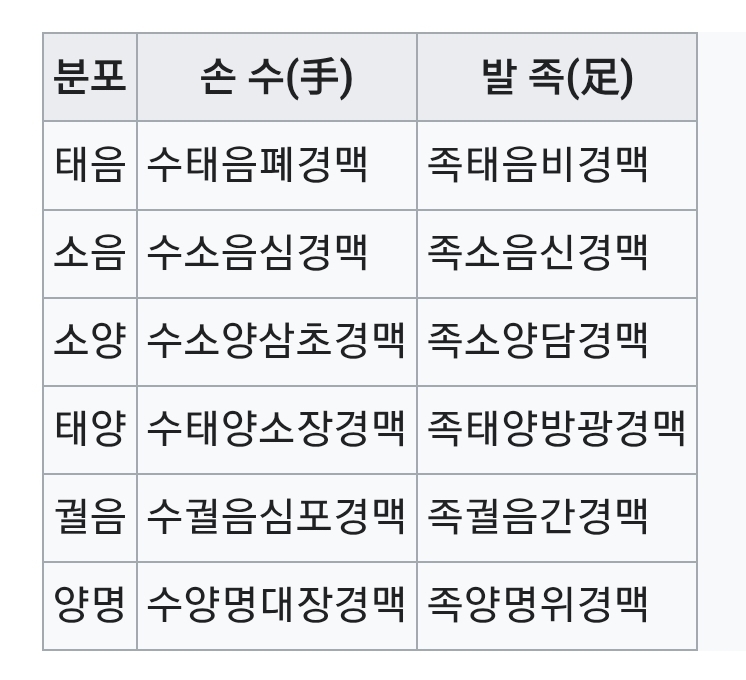 | 분포 | 손 수(手) | 발 족(足) |
|---|---|---|
| 태음 | 수태음폐경맥 | 족태음비경맥 |
| 소음 | 수소음심경맥 | 족소음신경맥 |
| 소양 | 수소양삼초경맥 | 족소양담경맥 |
| 태양 | 수태양소장경맥 | 족태양방광경맥 |
| 궐음 | 수궐음심포경맥 | 족궐음간경맥 |
| 양명 | 수양명대장경맥 | 족양명위경맥 |